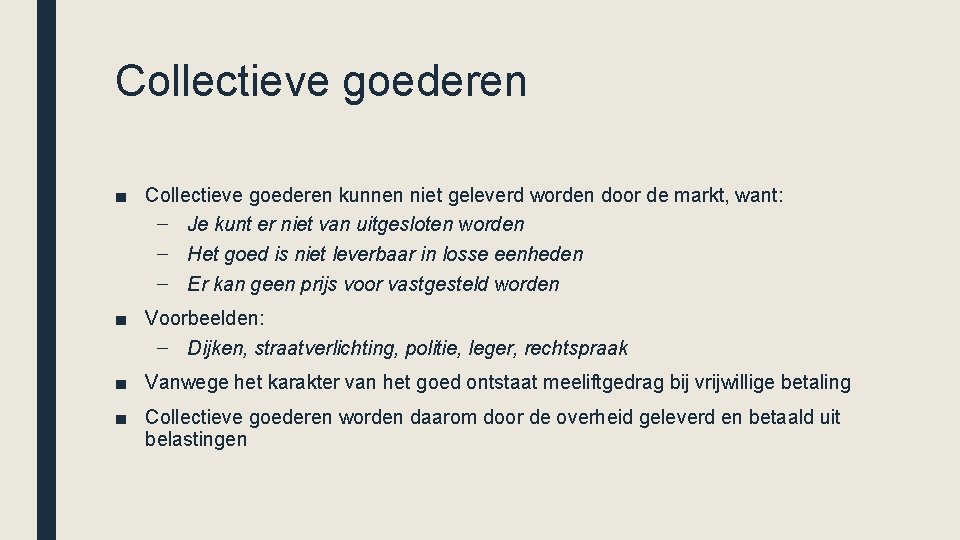 Collectieve goederen

■ Collectieve goederen kunnen niet geleverd worden door de markt, want:
– Je kunt er niet van uitgesloten worden
– Het goed is niet leverbaar in losse eenheden
– Er kan geen prijs voor vastgesteld worden

■ Voorbeelden:
– Dijken, straatverlichting, politie, leger, rechtspraak

■ Vanwege het karakter van het goed ontstaat meeliftgedrag bij vrijwillige betaling

■ Collectieve goederen worden daarom door de overheid geleverd en betaald uit belastingen